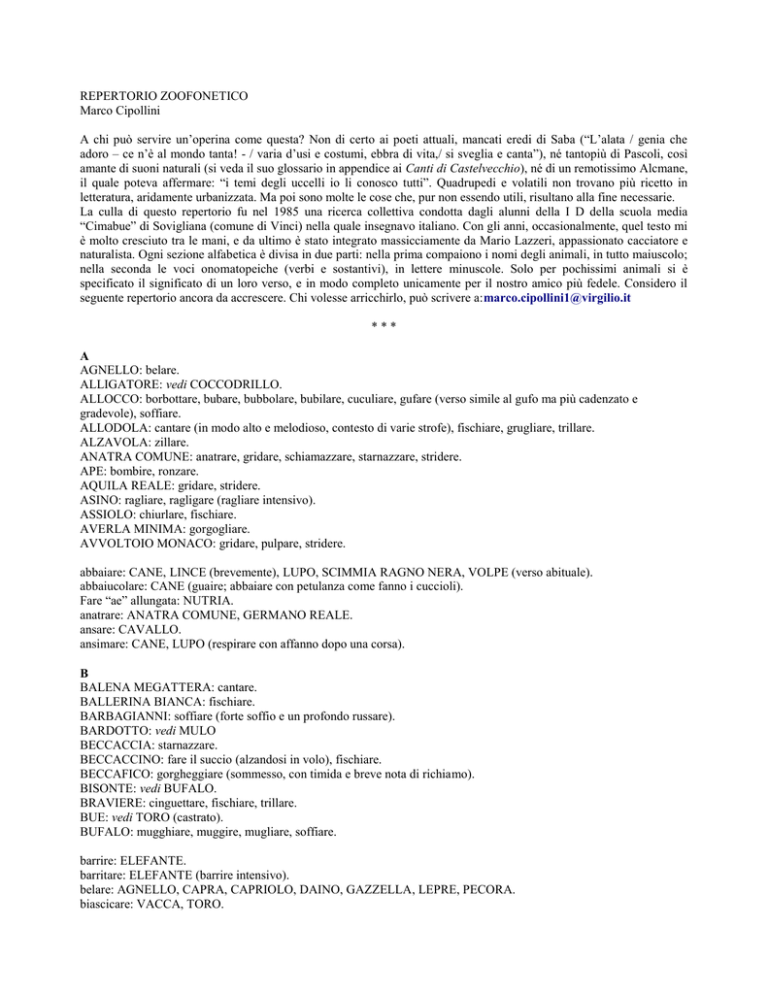 REPERTORIO ZOOFONETICO
Marco Cipollini

A chi può servire un'operina come questa? Non di certo ai poeti attuali, mancati eredi di Saba ("L'alata / genia che adoro – ce n'è al mondo tanta! - / varia d'usi e costumi, ebbra di vita,/ si sveglia e canta"), né tantopiù di Pascoli, così amante di suoni naturali (si veda il suo glossario in appendice ai Canti di Castelvecchio), né di un remotissimo Alcmane, il quale poteva affermare: "i temi degli uccelli io li conosco tutti". Quadrupedi e volatili non trovano più ricetto in letteratura, aridamente urbanizzata. Ma poi sono molte le cose che, pur non essendo utili, risultano alla fine necessarie.
La culla di questo repertorio fu nel 1985 una ricerca collettiva condotta dagli alunni della I D della scuola media "Cimabue" di Sovigliana (comune di Vinci) nella quale insegnavo italiano. Con gli anni, occasionalmente, quel testo mi è molto cresciuto tra le mani, e da ultimo è stato integrato massicciamente da Mario Lazzeri, appassionato cacciatore e naturalista. Ogni sezione alfabetica è divisa in due parti: nella prima compaiono i nomi degli animali, in tutto maiuscolo; nella seconda le voci onomatopeiche (verbi e sostantivi), in lettere minuscole. Solo per pochissimi animali si è specificato il significato di un loro verso, e in modo completo unicamente per il nostro amico più fedele. Considero il seguente repertorio ancora da accrescere. Chi volesse arricchirlo, può scrivere a:marco.cipollini1@virgilio.it

* * *

A
AGNELLO: belare.
ALLIGATORE: vedi COCCODRILLO.
ALLOCCO: borbottare, bubare, bubbolare, bubilare, cuculiare, gufare (verso simile al gufo ma più cadenzato e gradevole), soffiare.
ALLODOLA: cantare (in modo alto e melodioso, contesto di varie strofe), fischiare, grugliare, trillare.
ALZAVOLA: zillare.
ANATRA COMUNE: anatrare, gridare, schiamazzare, starnazzare, stridere.
APE: bombire, ronzare.
AQUILA REALE: gridare, stridere.
ASINO: ragliare, ragligare (ragliare intensivo).
ASSIOLO: chiurlare, fischiare.
AVERLA MINIMA: gorgogliare.
AVVOLTOIO MONACO: gridare, pulpare, stridere.

abbaiare: CANE, LINCE (brevemente), LUPO, SCIMMIA RAGNO NERA, VOLPE (verso abituale).
abbaiucolare: CANE (guaire; abbaiare con petulanza come fanno i cuccioli).
Fare "ae" allungata: NUTRIA.
anatrare: ANATRA COMUNE, GERMANO REALE.
ansare: CAVALLO.
ansimare: CANE, LUPO (respirare con affanno dopo una corsa).

B
BALENA MEGATTERA: cantare.
BALLERINA BIANCA: fischiare.
BARBAGIANNI: soffiare (forte soffio e un profondo russare).
BARDOTTO: vedi MULO
BECCACCIA: starnazzare.
BECCACCINO: fare il succio (alzandosi in volo), fischiare.
BECCAFICO: gorgheggiare (sommesso, con timida e breve nota di richiamo).
BISONTE: vedi BUFALO.
BRAVIERE: cinguettare, fischiare, trillare.
BUE: vedi TORO (castrato).
BUFALO: mugghiare, muggire, mugliare, soffiare.

barrire: ELEFANTE.
barritare: ELEFANTE (barrire intensivo).
belare: AGNELLO, CAPRA, CAPRIOLO, DAINO, GAZZELLA, LEPRE, PECORA.
biascicare: VACCA, TORO.